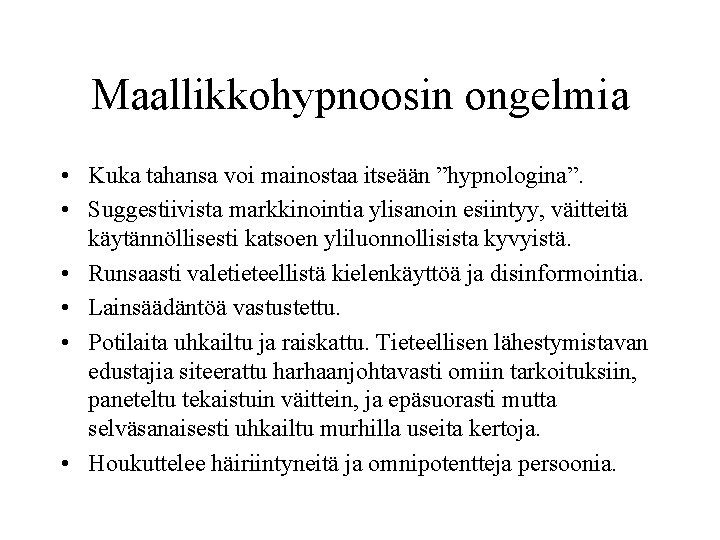 Maallikkohypnoosin ongelmia

• Kuka tahansa voi mainostaa itseään ”hypnologina”.

• Suggestiivista markkinointia ylisanoin esiintyy, väitteitä käytännöllisesti katsoen yliluonnollisista kyvyistä.

• Runsaasti valetieteellistä kielenkäyttöä ja disinformointia.

• Lainsäädäntöä vastustettu.

• Potilaita uhkailtu ja raiskattu. Tieteellisen lähestymistavan edustajia siteerattu harhaanjohtavasti omiin tarkoituksiin, paneteltu tekaistuin väittein, ja epäsuorasti mutta selväsanaisesti uhkailtu murhilla useita kertoja.

• Houkuttelee häiriintyneitä ja omnipotentteja persoonia.